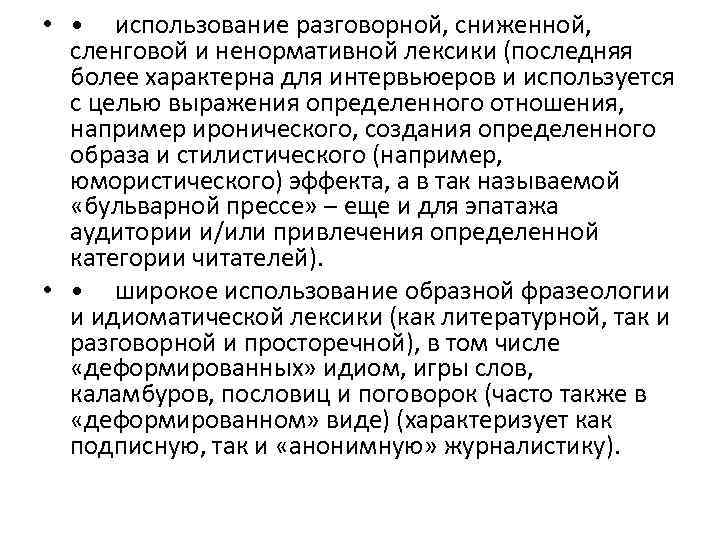 • • использование разговорной, сниженной, сленговой и ненормативной лексики (последняя более характерна для интервьюеров и используется с целью выражения определенного отношения, например иронического, создания определенного образа и стилистического (например, юмористического) эффекта, а в так называемой «бульварной прессе» – еще и для эпатажа аудитории и/или привлечения определенной категории читателей).

• • широкое использование образной фразеологии и идиоматической лексики (как литературной, так и разговорной и просторечной), в том числе «деформированных» идиом, игры слов, каламбуров, пословиц и поговорок (часто также в «деформированном» виде) (характеризует как подписную, так и «анонимную» журналистику).